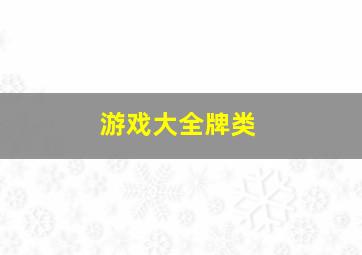 游戏大全牌类